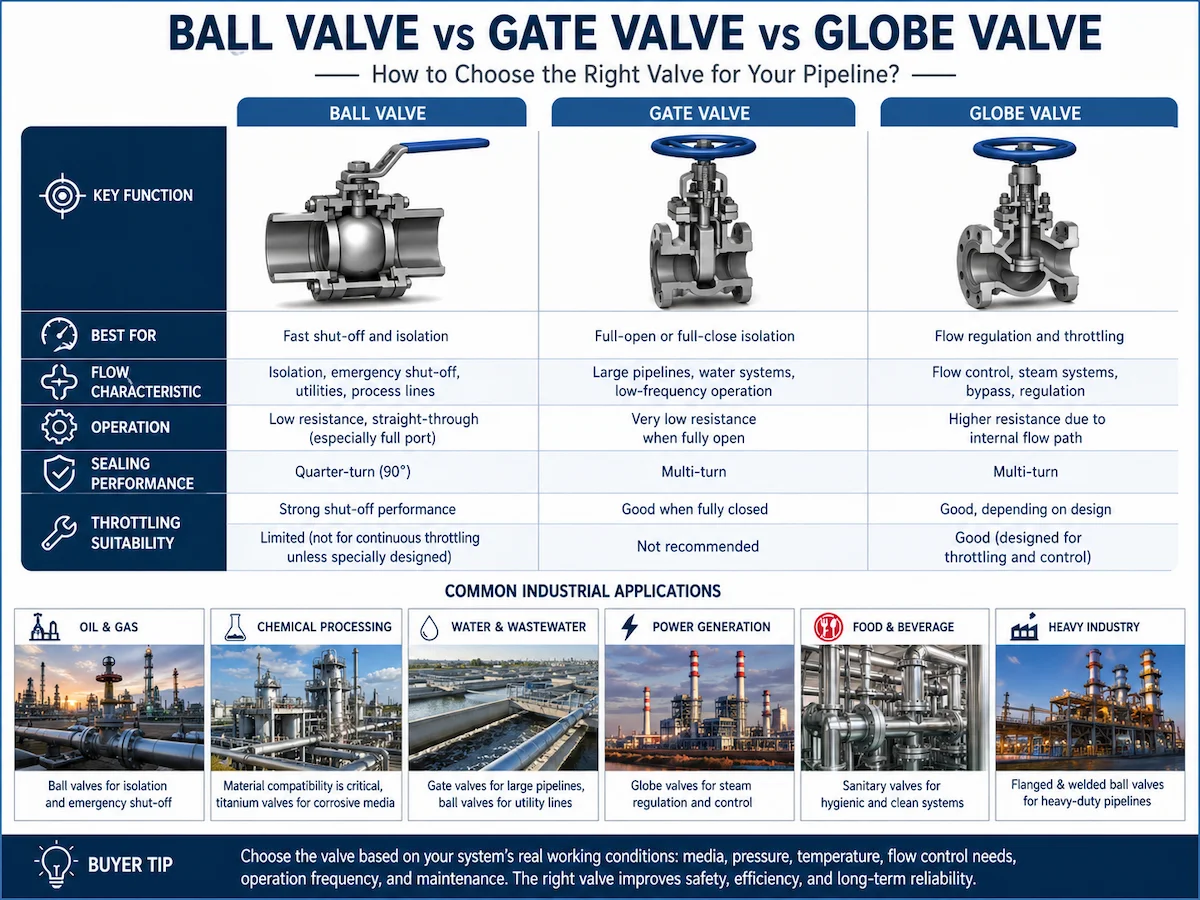 BALL VALVE vs GATE VALVE vs GLOBE VALVE

How to Choose the Right Valve for Your Pipeline?

| | BALL VALVE | GATE VALVE | GLOBE VALVE |
|---|---|---|---|
| KEY FUNCTION | | | |
| BEST FOR | Fast shut-off and isolation | Full-open or full-close isolation | Flow regulation and throttling |
| FLOW CHARACTERISTIC | Isolation, emergency shut-off, utilities, process lines | Large pipelines, water systems, low-frequency operation | Flow control, steam systems, bypass, regulation |
| OPERATION | Low resistance, straight-through (especially full port) | Very low resistance when fully open | Higher resistance due to internal flow path |
| SEALING PERFORMANCE | Quarter-turn (90°) | Multi-turn | Multi-turn |
| THROTTLING SUITABILITY | Strong shut-off performance | Good when fully closed | Good, depending on design |
| | Limited (not for continuous throttling unless specially designed) | Not recommended | Good (designed for throttling and control) |

COMMON INDUSTRIAL APPLICATIONS

OIL & GAS
Ball valves for isolation and emergency shut-off

CHEMICAL PROCESSING
Material compatibility is critical, titanium valves for corrosive media

WATER & WASTEWATER
Gate valves for large pipelines, ball valves for utility lines

POWER GENERATION
Globe valves for steam regulation and control

FOOD & BEVERAGE
Sanitary valves for hygienic and clean systems

HEAVY INDUSTRY
Flanged & welded ball valves for heavy-duty pipelines

BUYER TIP
Choose the valve based on your system's real working conditions: media, pressure, temperature, flow control needs, operation frequency, and maintenance. The right valve improves safety, efficiency, and long-term reliability.